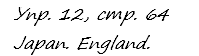 Упр. 12, стр. 64
Japan. England.